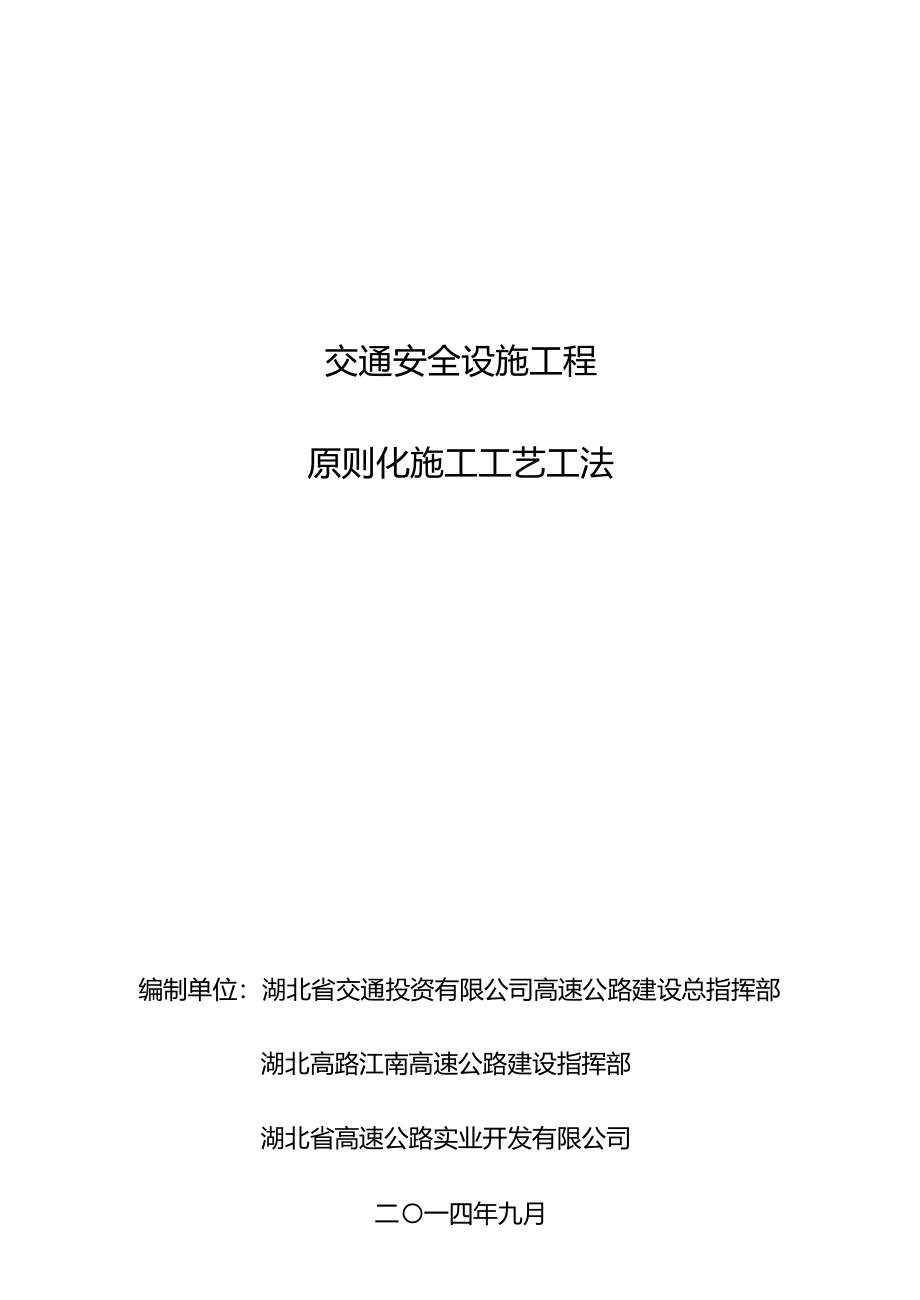 交通安全设施工程

原则化施工工艺工法

编制单位：湖北省交通投资有限公司高速公路建设总指挥部

湖北高路江南高速公路建设指挥部

湖北省高速公路实业开发有限公司

二〇一四年九月